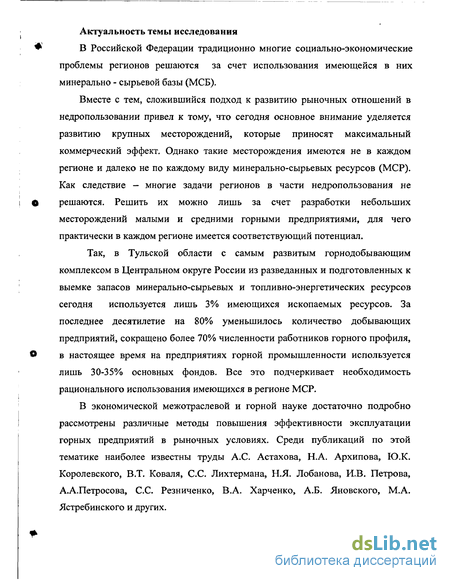 Актуальность темы исследования

В Российской Федерации традиционно многие социально-экономические проблемы регионов решаются за счет использования имеющейся в них минерально - сырьевой базы (МСБ).

Вместе с тем, сложившийся подход к развитию рыночных отношений в недропользовании привел к тому, что сегодня основное внимание уделяется развитию крупных месторождений, которые приносят максимальный коммерческий эффект. Однако такие месторождения имеются не в каждом регионе и далеко не по каждому виду минерально-сырьевых ресурсов (МСР). Как следствие – многие задачи регионов в части недропользования не решаются. Решить их можно лишь за счет разработки небольших месторождений малыми и средними горными предприятиями, для чего практически в каждом регионе имеется соответствующий потенциал.

Так, в Тульской области с самым развитым горнодобывающим комплексом в Центральном округе России из разведанных и подготовленных к выемке запасов минерально-сырьевых и топливно-энергетических ресурсов сегодня используется лишь 3% имеющихся ископаемых ресурсов. За последнее десятилетие на 80% уменьшилось количество добывающих предприятий, сокращено более 70% численности работников горного профиля, в настоящее время на предприятиях горной промышленности используется лишь 30-35% основных фондов. Все это подчеркивает необходимость рационального использования имеющихся в регионе МСР.

В экономической межотраслевой и горной науке достаточно подробно рассмотрены различные методы повышения эффективности эксплуатации горных предприятий в рыночных условиях. Среди публикаций по этой тематике наиболее известны труды А.С. Астахова, Н.А. Архипова, Ю.К. Королевского, В.Т. Коваля, С.С. Лихтермана, Н.Я. Лобанова, И.В. Петрова, А.А.Петросова, С.С. Резниченко, В.А. Харченко, А.Б. Яновского, М.А. Ястребинского и других.

dsLib.net
библиотека диссертаций